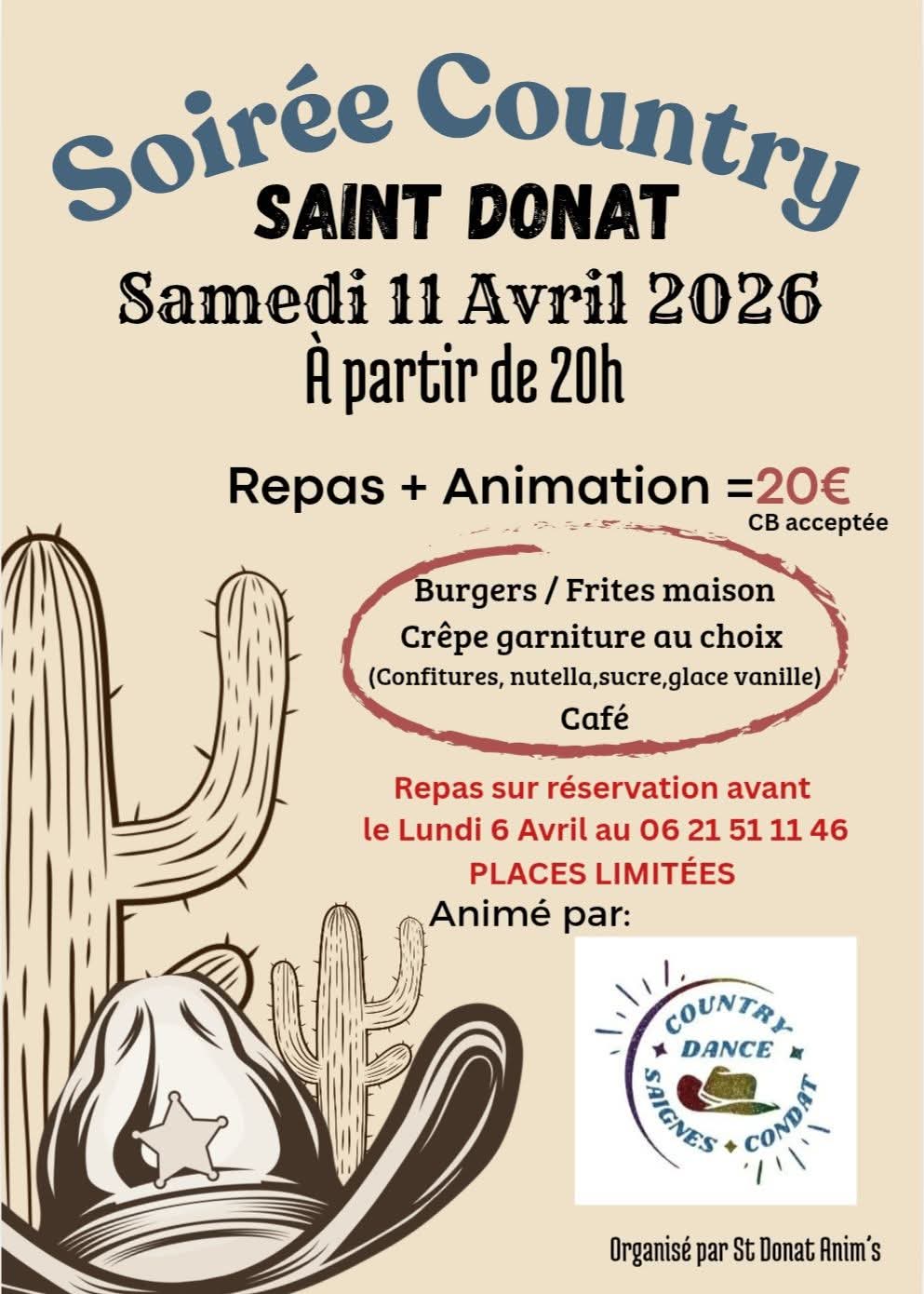 Soirée Country
SAINT DONAT
Samedi 11 Avril 2026
À partir de 20h

Repas + Animation =20€
CB acceptée

Burgers / Frites maison
Crêpe garniture au choix
(Confitures, nutella,sucre,glace vanille)
Café

Repas sur réservation avant le Lundi 6 Avril au 06 21 51 11 46
PLACES LIMITÉES

Animé par:

COUNTRY
DANCE
SAIGNES CONDAT

Organisé par St Donat Anim's